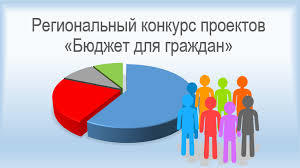 Региональный конкурс проектов
«Бюджет для граждан»